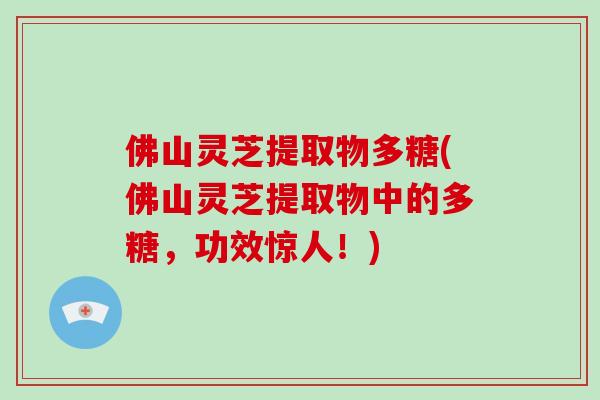 佛山灵芝提取物多糖(佛山灵芝提取物中的多糖，功效惊人！)